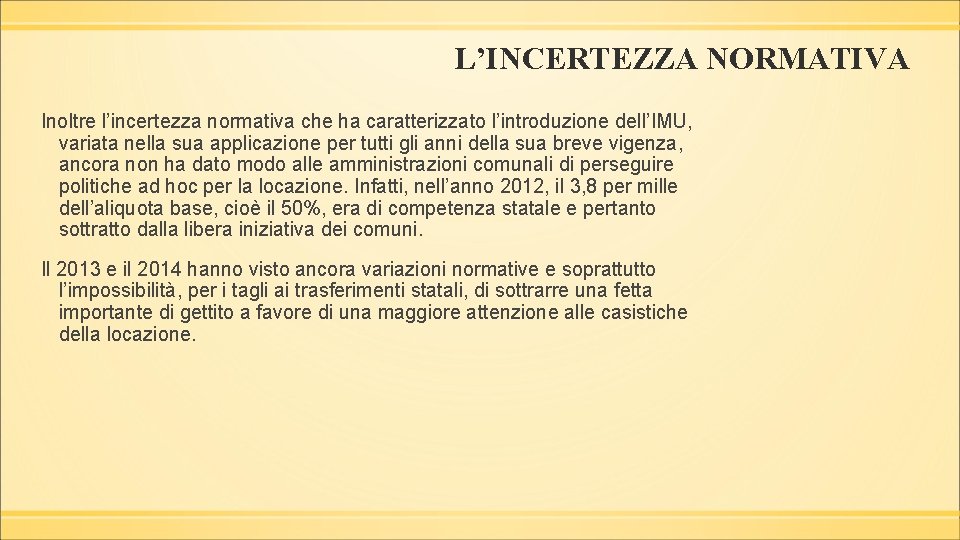 L’INCERTEZZA NORMATIVA

Inoltre l’incertezza normativa che ha caratterizzato l’introduzione dell’IMU, variata nella sua applicazione per tutti gli anni della sua breve vigenza, ancora non ha dato modo alle amministrazioni comunali di perseguire politiche ad hoc per la locazione. Infatti, nell’anno 2012, il 3,8 per mille dell’aliquota base, cioè il 50%, era di competenza statale e pertanto sottratto dalla libera iniziativa dei comuni.

Il 2013 e il 2014 hanno visto ancora variazioni normative e soprattutto l’impossibilità, per i tagli ai trasferimenti statali, di sottrarre una fetta importante di gettito a favore di una maggiore attenzione alle casistiche della locazione.